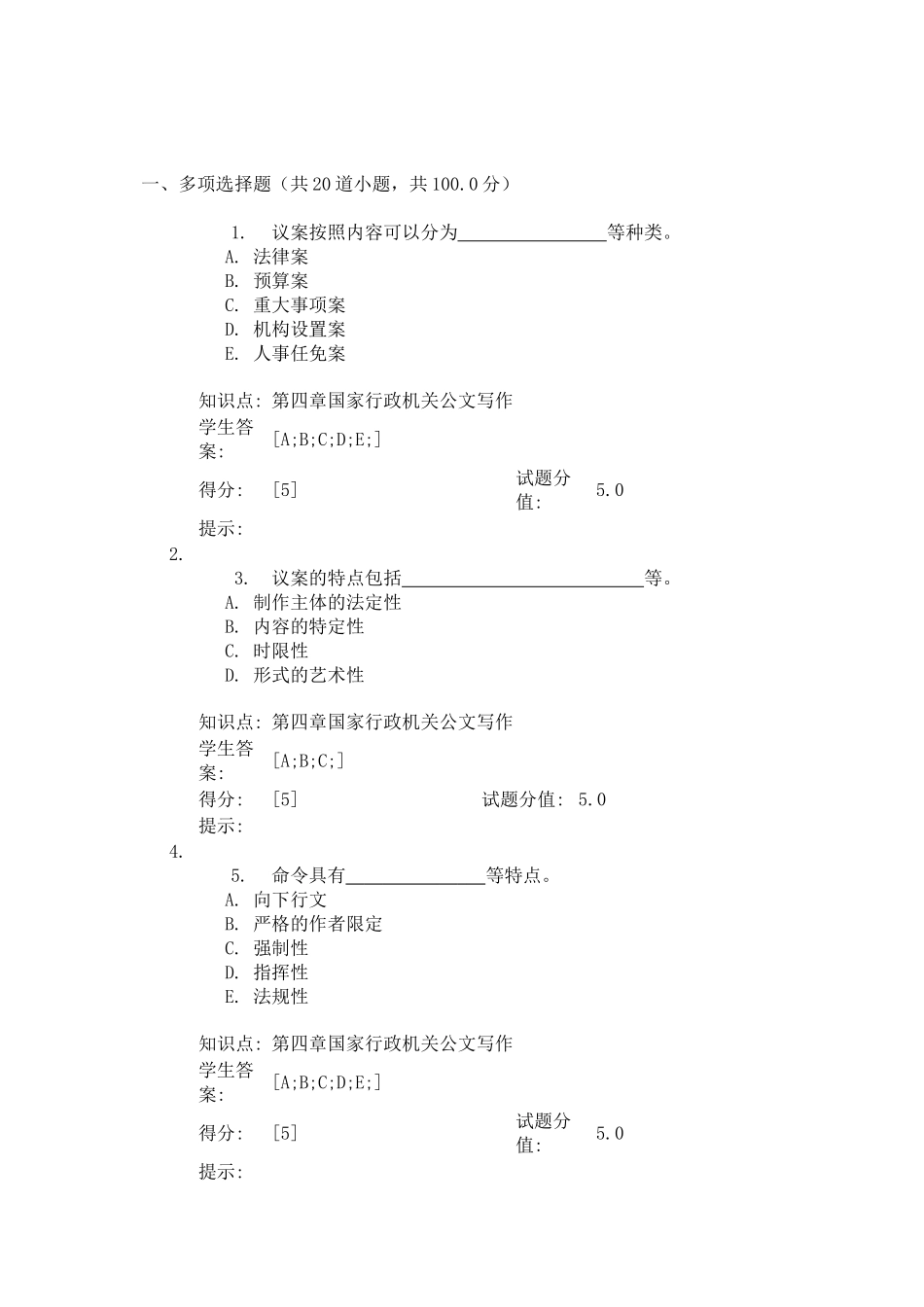 一、多项选择题（共20道小题，共100.0分）

1. 议案按照内容可以分为________________等种类。
A. 法律案
B. 预算案
C. 重大事项案
D. 机构设置案
E. 人事任免案

知识点: 第四章国家行政机关公文写作
学生答案: [A;B;C;D;E;]
得分: [5] 试题分值: 5.0
提示:

2.
3. 议案的特点包括__________________________等。
A. 制作主体的法定性
B. 内容的特定性
C. 时限性
D. 形式的艺术性

知识点: 第四章国家行政机关公文写作
学生答案: [A;B;C;]
得分: [5] 试题分值: 5.0
提示:

4.
5. 命令具有_______________等特点。
A. 向下行文
B. 严格的作者限定
C. 强制性
D. 指挥性
E. 法规性

知识点: 第四章国家行政机关公文写作
学生答案: [A;B;C;D;E;]
得分: [5] 试题分值: 5.0
提示: